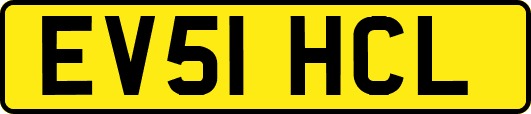 EV51 HCL